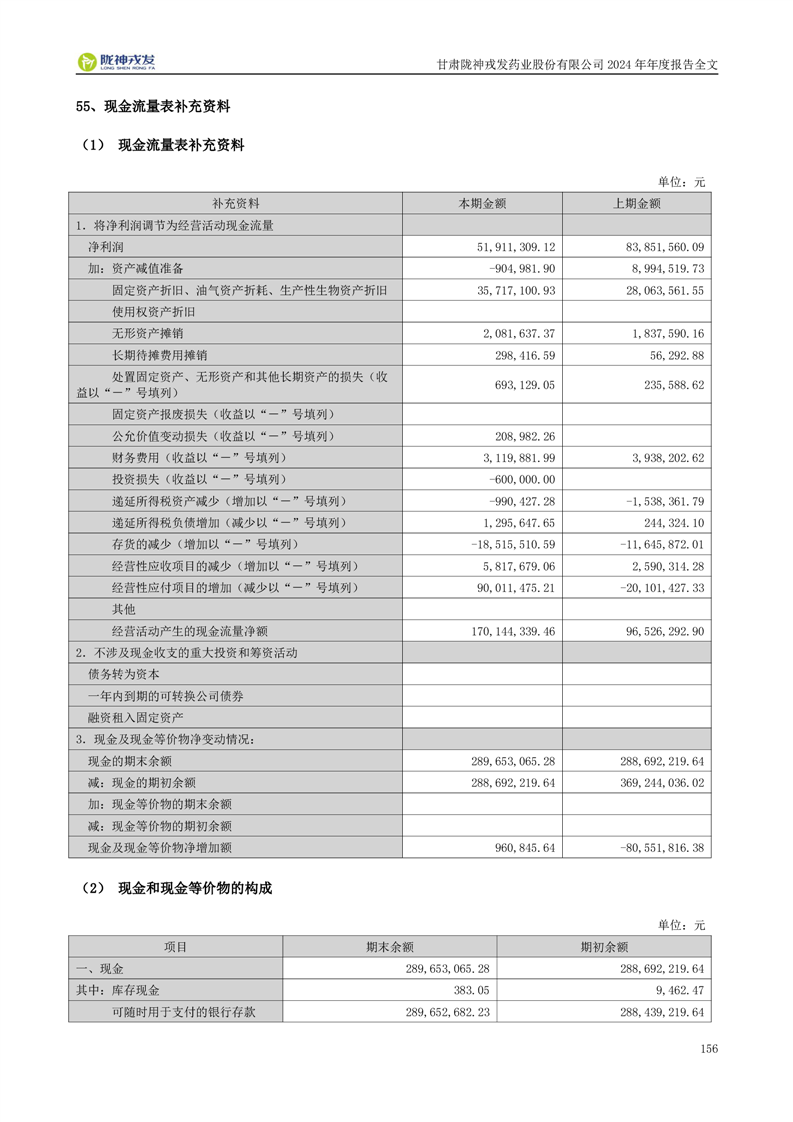 陇神戎发
LONG SHEN RONG FA

甘肃陇神戎发药业股份有限公司 2024 年年度报告全文

55、现金流量表补充资料

（1） 现金流量表补充资料

单位：元

| 补充资料 | 本期金额 | 上期金额 |
|---|---|---|
| 1．将净利润调节为经营活动现金流量 | | |
| 净利润 | 51,911,309.12 | 83,851,560.09 |
| 加：资产减值准备 | -904,981.90 | 8,994,519.73 |
| 固定资产折旧、油气资产折耗、生产性生物资产折旧 | 35,717,100.93 | 28,063,561.55 |
| 使用权资产折旧 | | |
| 无形资产摊销 | 2,081,637.37 | 1,837,590.16 |
| 长期待摊费用摊销 | 298,416.59 | 56,292.88 |
| 处置固定资产、无形资产和其他长期资产的损失（收益以“－”号填列） | 693,129.05 | 235,588.62 |
| 固定资产报废损失（收益以“－”号填列） | | |
| 公允价值变动损失（收益以“－”号填列） | 208,982.26 | |
| 财务费用（收益以“－”号填列） | 3,119,881.99 | 3,938,202.62 |
| 投资损失（收益以“－”号填列） | -600,000.00 | |
| 递延所得税资产减少（增加以“－”号填列） | -990,427.28 | -1,538,361.79 |
| 递延所得税负债增加（减少以“－”号填列） | 1,295,647.65 | 244,324.10 |
| 存货的减少（增加以“－”号填列） | -18,515,510.59 | -11,645,872.01 |
| 经营性应收项目的减少（增加以“－”号填列） | 5,817,679.06 | 2,590,314.28 |
| 经营性应付项目的增加（减少以“－”号填列） | 90,011,475.21 | -20,101,427.33 |
| 其他 | | |
| 经营活动产生的现金流量净额 | 170,144,339.46 | 96,526,292.90 |
| 2．不涉及现金收支的重大投资和筹资活动 | | |
| 债务转为资本 | | |
| 一年内到期的可转换公司债券 | | |
| 融资租入固定资产 | | |
| 3．现金及现金等价物净变动情况： | | |
| 现金的期末余额 | 289,653,065.28 | 288,692,219.64 |
| 减：现金的期初余额 | 288,692,219.64 | 369,244,036.02 |
| 加：现金等价物的期末余额 | | |
| 减：现金等价物的期初余额 | | |
| 现金及现金等价物净增加额 | 960,845.64 | -80,551,816.38 |

（2） 现金和现金等价物的构成

单位：元

| 项目 | 期末余额 | 期初余额 |
|---|---|---|
| 一、现金 | 289,653,065.28 | 288,692,219.64 |
| 其中：库存现金 | 383.05 | 9,462.47 |
| 可随时用于支付的银行存款 | 289,652,682.23 | 288,439,219.64 |

156